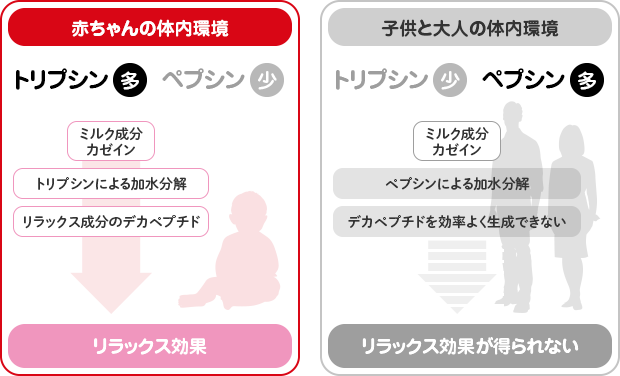 赤ちゃんの体内環境

トリプシン 多 ペプシン 少

ミルク成分
カゼイン

トリプシンによる加水分解

リラックス成分のデカペプチド

リラックス効果

子供と大人の体内環境

トリプシン 少 ペプシン 多

ミルク成分
カゼイン

ペプシンによる加水分解

デカペプチドを効率よく生成できない

リラックス効果が得られない